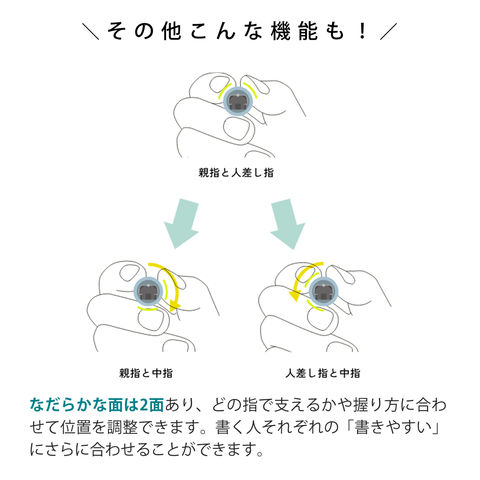 ＼その他こんな機能も！／

親指と人差し指

親指と中指

人差し指と中指

なだらかな面は2面あり、どの指で支えるかや握り方に合わせて位置を調整できます。書く人それぞれの「書きやすい」にさらに合わせることができます。